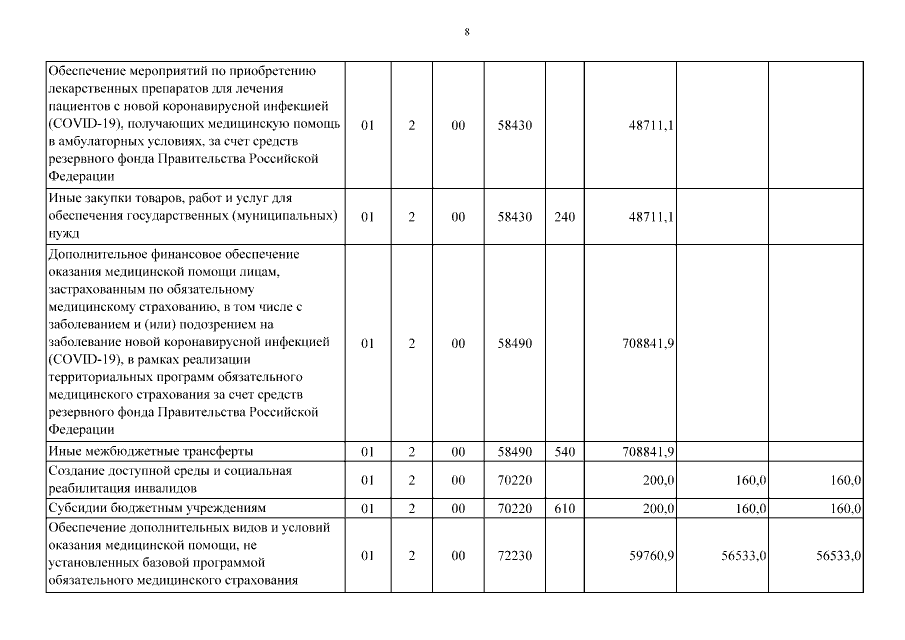 8

| | | | | | | | | |
|---|---|---|---|---|---|---|---|---|
| Обеспечение мероприятий по приобретению лекарственных препаратов для лечения пациентов с новой коронавирусной инфекцией (COVID-19), получающих медицинскую помощь в амбулаторных условиях, за счет средств резервного фонда Правительства Российской Федерации | 01 | 2 | 00 | 58430 | | 48711,1 | | |
| Иные закупки товаров, работ и услуг для обеспечения государственных (муниципальных) нужд | 01 | 2 | 00 | 58430 | 240 | 48711,1 | | |
| Дополнительное финансовое обеспечение оказания медицинской помощи лицам, застрахованным по обязательному медицинскому страхованию, в том числе с заболеванием и (или) подозрением на заболевание новой коронавирусной инфекцией (COVID-19), в рамках реализации территориальных программ обязательного медицинского страхования за счет средств резервного фонда Правительства Российской Федерации | 01 | 2 | 00 | 58490 | | 708841,9 | | |
| Иные межбюджетные трансферты | 01 | 2 | 00 | 58490 | 540 | 708841,9 | | |
| Создание доступной среды и социальная реабилитация инвалидов | 01 | 2 | 00 | 70220 | | 200,0 | 160,0 | 160,0 |
| Субсидии бюджетным учреждениям | 01 | 2 | 00 | 70220 | 610 | 200,0 | 160,0 | 160,0 |
| Обеспечение дополнительных видов и условий оказания медицинской помощи, не установленных базовой программой обязательного медицинского страхования | 01 | 2 | 00 | 72230 | | 59760,9 | 56533,0 | 56533,0 |